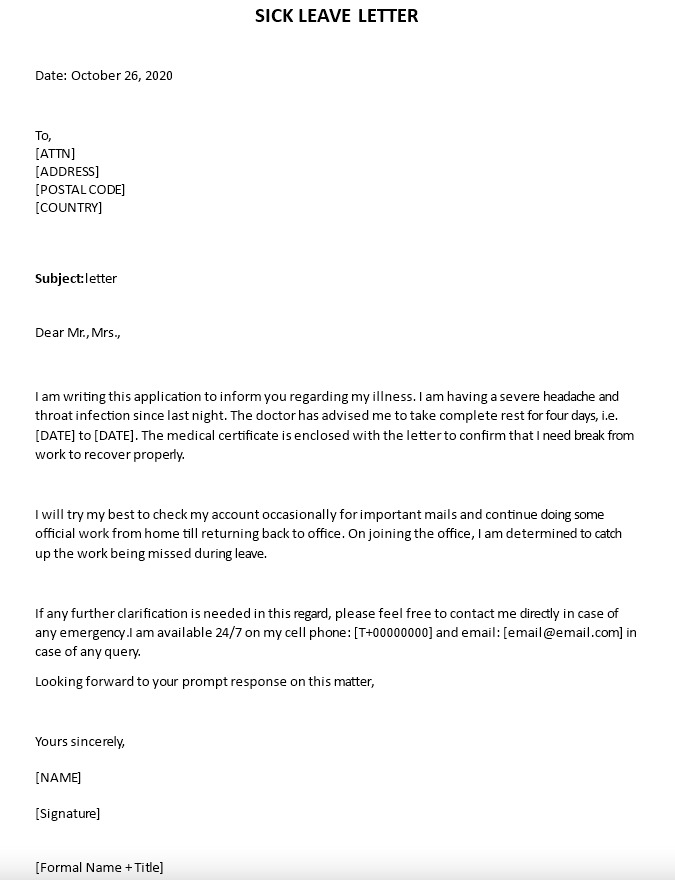 SICK LEAVE LETTER

Date: October 26, 2020

To,
[ATTN]
[ADDRESS]
[POSTAL CODE]
[COUNTRY]

Subject:letter

Dear Mr., Mrs.,

I am writing this application to inform you regarding my illness. I am having a severe headache and throat infection since last night. The doctor has advised me to take complete rest for four days, i.e. [DATE] to [DATE]. The medical certificate is enclosed with the letter to confirm that I need break from work to recover properly.

I will try my best to check my account occasionally for important mails and continue doing some official work from home till returning back to office. On joining the office, I am determined to catch up the work being missed during leave.

If any further clarification is needed in this regard, please feel free to contact me directly in case of any emergency.I am available 24/7 on my cell phone: [T+00000000] and email: [email@email.com] in case of any query.

Looking forward to your prompt response on this matter,

Yours sincerely,

[NAME]

[Signature]

[Formal Name + Title]